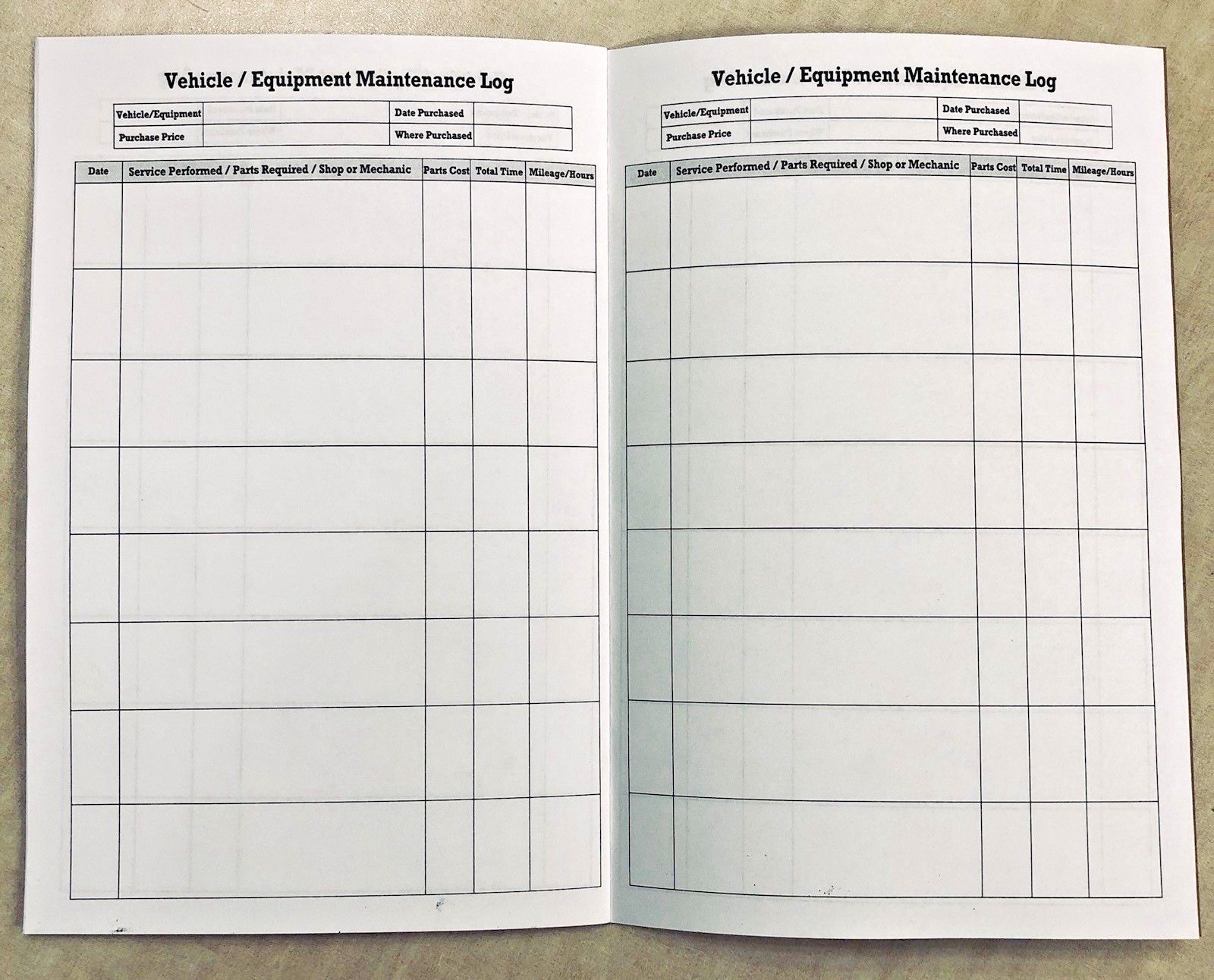 Vehicle / Equipment Maintenance Log

| Vehicle/Equipment | | Date Purchased | |
|---|---|---|---|
| Purchase Price | | Where Purchased | |

| Date | Service Performed / Parts Required / Shop or Mechanic | Parts Cost | Total Time | Mileage/Hours |
|---|---|---|---|---|
| | | | | |
| | | | | |
| | | | | |
| | | | | |
| | | | | |
| | | | | |
| | | | | |
| | | | | |

Vehicle / Equipment Maintenance Log

| Vehicle/Equipment | | Date Purchased | |
|---|---|---|---|
| Purchase Price | | Where Purchased | |

| Date | Service Performed / Parts Required / Shop or Mechanic | Parts Cost | Total Time | Mileage/Hours |
|---|---|---|---|---|
| | | | | |
| | | | | |
| | | | | |
| | | | | |
| | | | | |
| | | | | |
| | | | | |
| | | | | |